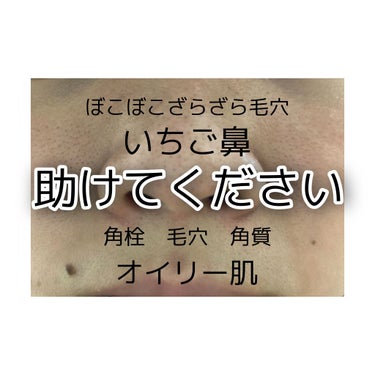 ぼこぼこざらざら毛穴

いちご鼻

助けてください

角栓　毛穴　角質

オイリー肌